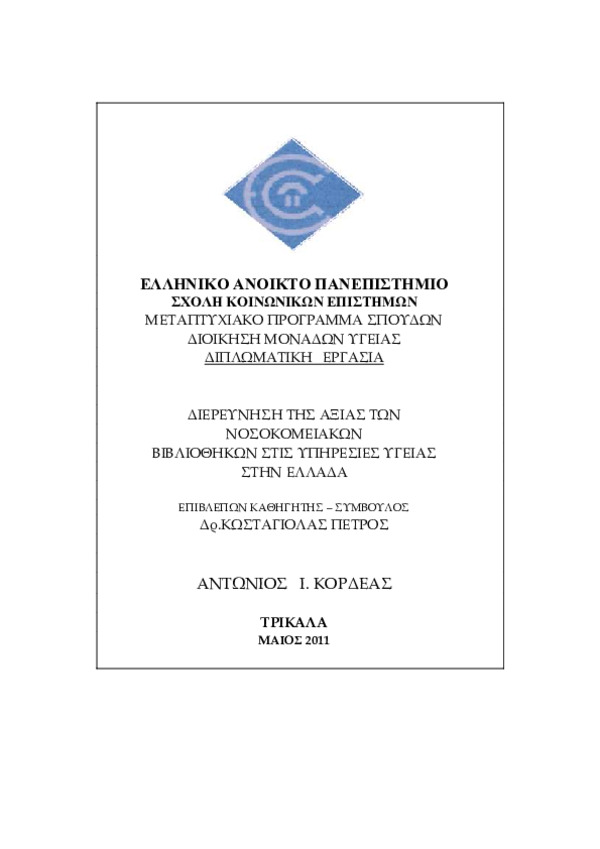 ΕΛΛΗΝΙΚΟ ΑΝΟΙΚΤΟ ΠΑΝΕΠΙΣΤΗΜΙΟ
ΣΧΟΛΗ ΚΟΙΝΩΝΙΚΩΝ ΕΠΙΣΤΗΜΩΝ
ΜΕΤΑΠΤΥΧΙΑΚΟ ΠΡΟΓΡΑΜΜΑ ΣΠΟΥΔΩΝ
ΔΙΟΙΚΗΣΗ ΜΟΝΑΔΩΝ ΥΓΕΙΑΣ
ΔΙΠΛΩΜΑΤΙΚΗ ΕΡΓΑΣΙΑ

ΔΙΕΡΕΥΝΗΣΗ ΤΗΣ ΑΞΙΑΣ ΤΩΝ ΝΟΣΟΚΟΜΕΙΑΚΩΝ ΒΙΒΛΙΟΘΗΚΩΝ ΣΤΙΣ ΥΠΗΡΕΣΙΕΣ ΥΓΕΙΑΣ ΣΤΗΝ ΕΛΛΑΔΑ

ΕΠΙΒΛΕΠΩΝ ΚΑΘΗΓΗΤΗΣ – ΣΥΜΒΟΥΛΟΣ
Δρ.ΚΩΣΤΑΓΙΟΛΑΣ ΠΕΤΡΟΣ

ΑΝΤΩΝΙΟΣ Ι. ΚΟΡΔΕΑΣ

ΤΡΙΚΑΛΑ
ΜΑΙΟΣ 2011